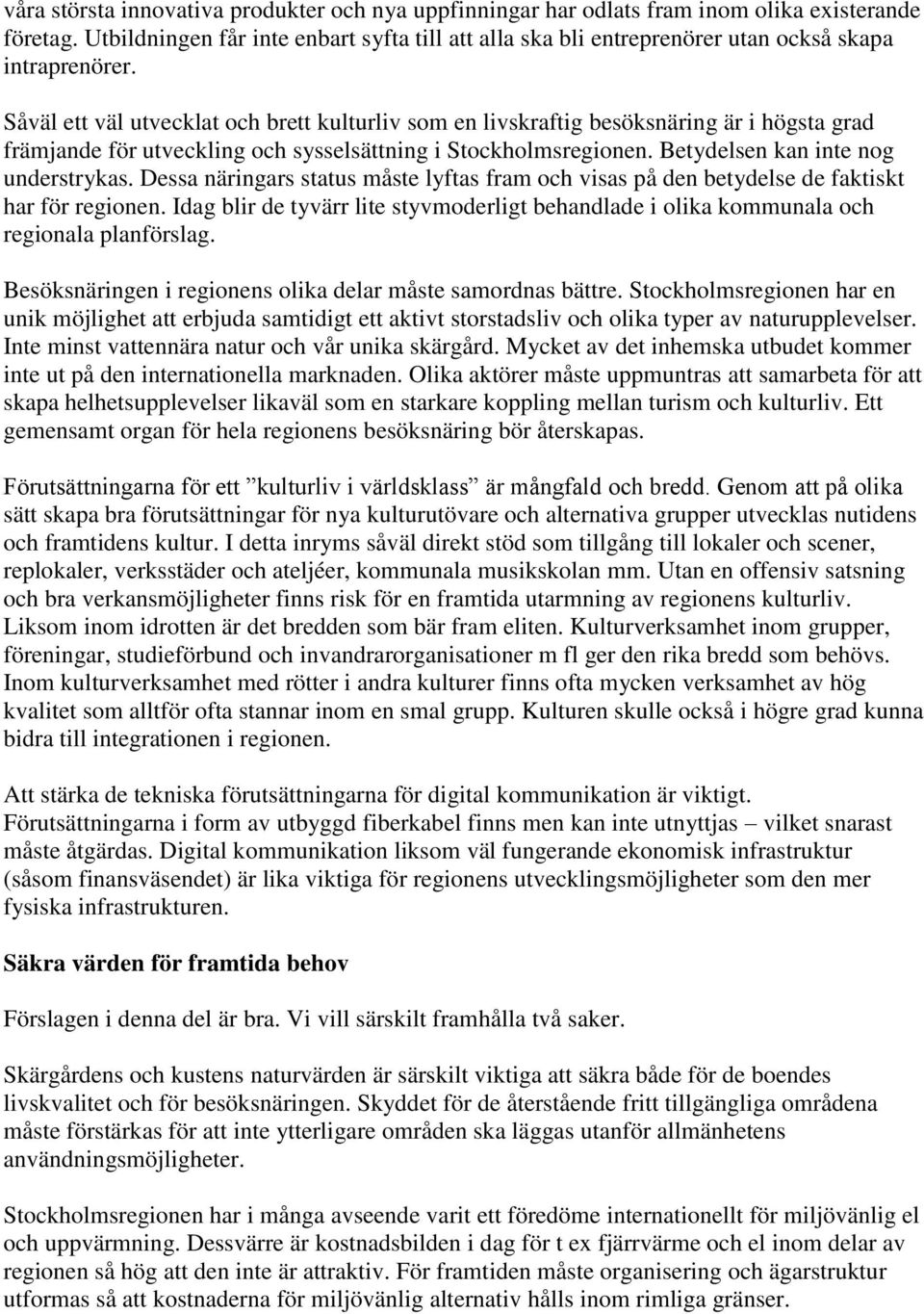 våra största innovativa produkter och nya uppfinningar har odlats fram inom olika existerande företag. Utbildningen får inte enbart syfta till att alla ska bli entreprenörer utan också skapa intraprenörer.

Såväl ett väl utvecklat och brett kulturliv som en livskraftig besöksnäring är i högsta grad främjande för utveckling och sysselsättning i Stockholmsregionen. Betydelsen kan inte nog understrykas. Dessa näringars status måste lyftas fram och visas på den betydelse de faktiskt har för regionen. Idag blir de tyvärr lite styvmoderligt behandlade i olika kommunala och regionala planförslag.

Besöksnäringen i regionens olika delar måste samordnas bättre. Stockholmsregionen har en unik möjlighet att erbjuda samtidigt ett aktivt storstadsliv och olika typer av naturupplevelser. Inte minst vattennära natur och vår unika skärgård. Mycket av det inhemska utbudet kommer inte ut på den internationella marknaden. Olika aktörer måste uppmuntras att samarbeta för att skapa helhetsupplevelser likaväl som en starkare koppling mellan turism och kulturliv. Ett gemensamt organ för hela regionens besöksnäring bör återskapas.

Förutsättningarna för ett ”kulturliv i världsklass” är mångfald och bredd. Genom att på olika sätt skapa bra förutsättningar för nya kulturutövare och alternativa grupper utvecklas nutidens och framtidens kultur. I detta inryms såväl direkt stöd som tillgång till lokaler och scener, replokaler, verksstäder och ateljéer, kommunala musikskolan mm. Utan en offensiv satsning och bra verkansmöjligheter finns risk för en framtida utarmning av regionens kulturliv. Liksom inom idrotten är det bredden som bär fram eliten. Kulturverksamhet inom grupper, föreningar, studieförbund och invandrarorganisationer m fl ger den rika bredd som behövs. Inom kulturverksamhet med rötter i andra kulturer finns ofta mycken verksamhet av hög kvalitet som alltför ofta stannar inom en smal grupp. Kulturen skulle också i högre grad kunna bidra till integrationen i regionen.

Att stärka de tekniska förutsättningarna för digital kommunikation är viktigt. Förutsättningarna i form av utbyggd fiberkabel finns men kan inte utnyttjas – vilket snarast måste åtgärdas. Digital kommunikation liksom väl fungerande ekonomisk infrastruktur (såsom finansväsendet) är lika viktiga för regionens utvecklingsmöjligheter som den mer fysiska infrastrukturen.

Säkra värden för framtida behov

Förslagen i denna del är bra. Vi vill särskilt framhålla två saker.

Skärgårdens och kustens naturvärden är särskilt viktiga att säkra både för de boendes livskvalitet och för besöksnäringen. Skyddet för de återstående fritt tillgängliga områdena måste förstärkas för att inte ytterligare områden ska läggas utanför allmänhetens användningsmöjligheter.

Stockholmsregionen har i många avseende varit ett föredöme internationellt för miljövänlig el och uppvärmning. Dessvärre är kostnadsbilden i dag för t ex fjärrvärme och el inom delar av regionen så hög att den inte är attraktiv. För framtiden måste organisering och ägarstruktur utformas så att kostnaderna för miljövänlig alternativ hålls inom rimliga gränser.